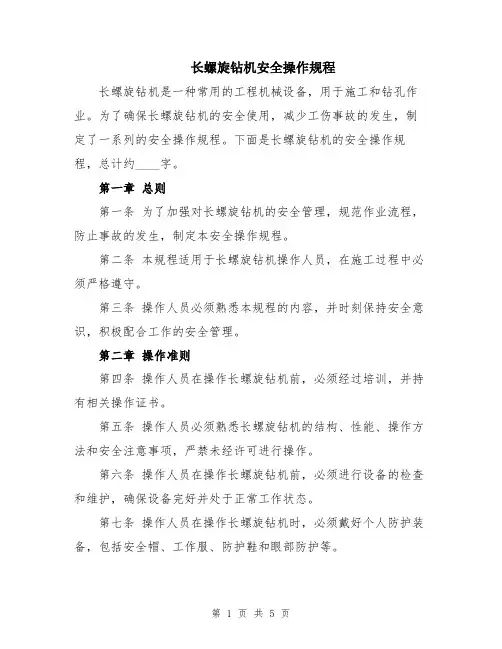 长螺旋钻机安全操作规程

长螺旋钻机是一种常用的工程机械设备，用于施工和钻孔作业。为了确保长螺旋钻机的安全使用，减少工伤事故的发生，制定了一系列的安全操作规程。下面是长螺旋钻机的安全操作规程，总计约____字。

第一章 总则

第一条 为了加强对长螺旋钻机的安全管理，规范作业流程，防止事故的发生，制定本安全操作规程。

第二条 本规程适用于长螺旋钻机操作人员，在施工过程中必须严格遵守。

第三条 操作人员必须熟悉本规程的内容，并时刻保持安全意识，积极配合工作的安全管理。

第二章 操作准则

第四条 操作人员在操作长螺旋钻机前，必须经过培训，并持有相关操作证书。

第五条 操作人员必须熟悉长螺旋钻机的结构、性能、操作方法和安全注意事项，严禁未经许可进行操作。

第六条 操作人员在操作长螺旋钻机前，必须进行设备的检查和维护，确保设备完好并处于正常工作状态。

第七条 操作人员在操作长螺旋钻机时，必须戴好个人防护装备，包括安全帽、工作服、防护鞋和眼部防护等。

第 1 页 共 5 页